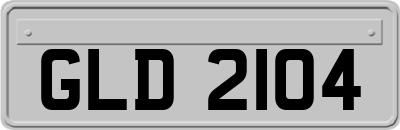 GLD 2104